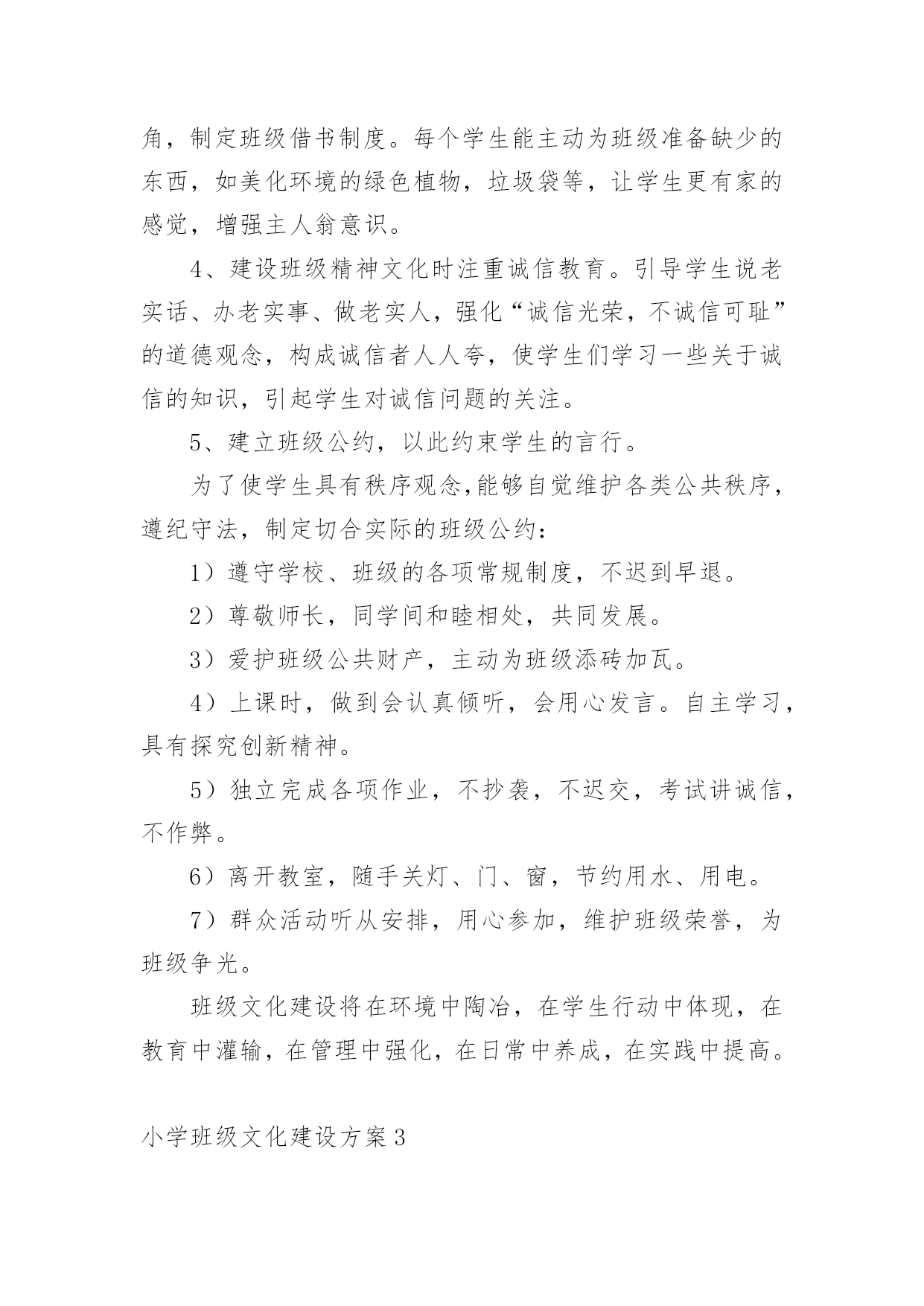 角，制定班级借书制度。每个学生能主动为班级准备缺少的东西，如美化环境的绿色植物，垃圾袋等，让学生更有家的感觉，增强主人翁意识。

4、建设班级精神文化时注重诚信教育。引导学生说老实话、办老实事、做老实人，强化“诚信光荣，不诚信可耻”的道德观念，构成诚信者人人夸，使学生们学习一些关于诚信的知识，引起学生对诚信问题的关注。

5、建立班级公约，以此约束学生的言行。

为了使学生具有秩序观念,能够自觉维护各类公共秩序，遵纪守法，制定切合实际的班级公约：

1）遵守学校、班级的各项常规制度，不迟到早退。

2）尊敬师长，同学间和睦相处，共同发展。

3）爱护班级公共财产，主动为班级添砖加瓦。

4）上课时，做到会认真倾听，会用心发言。自主学习，具有探究创新精神。

5）独立完成各项作业，不抄袭，不迟交，考试讲诚信，不作弊。

6）离开教室，随手关灯、门、窗，节约用水、用电。

7）群众活动听从安排，用心参加，维护班级荣誉，为班级争光。

班级文化建设将在环境中陶冶，在学生行动中体现，在教育中灌输，在管理中强化，在日常中养成，在实践中提高。

小学班级文化建设方案3